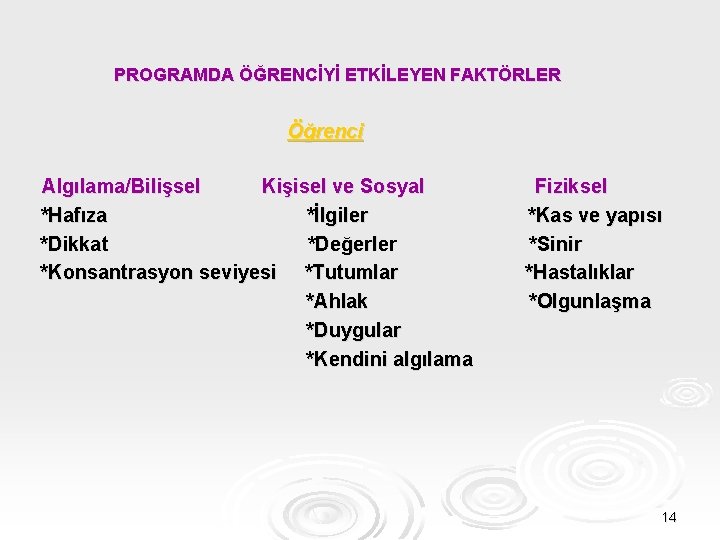 PROGRAMDA ÖĞRENCİYİ ETKİLEYEN FAKTÖRLER

Öğrenci

Algılama/Bilişsel
*Hafıza
*Dikkat
*Konsantrasyon seviyesi

Kişisel ve Sosyal
*İlgiler
*Değerler
*Tutumlar
*Ahlak
*Duygular
*Kendini algılama

Fiziksel
*Kas ve yapısı
*Sinir
*Hastalıklar
*Olgunlaşma

14